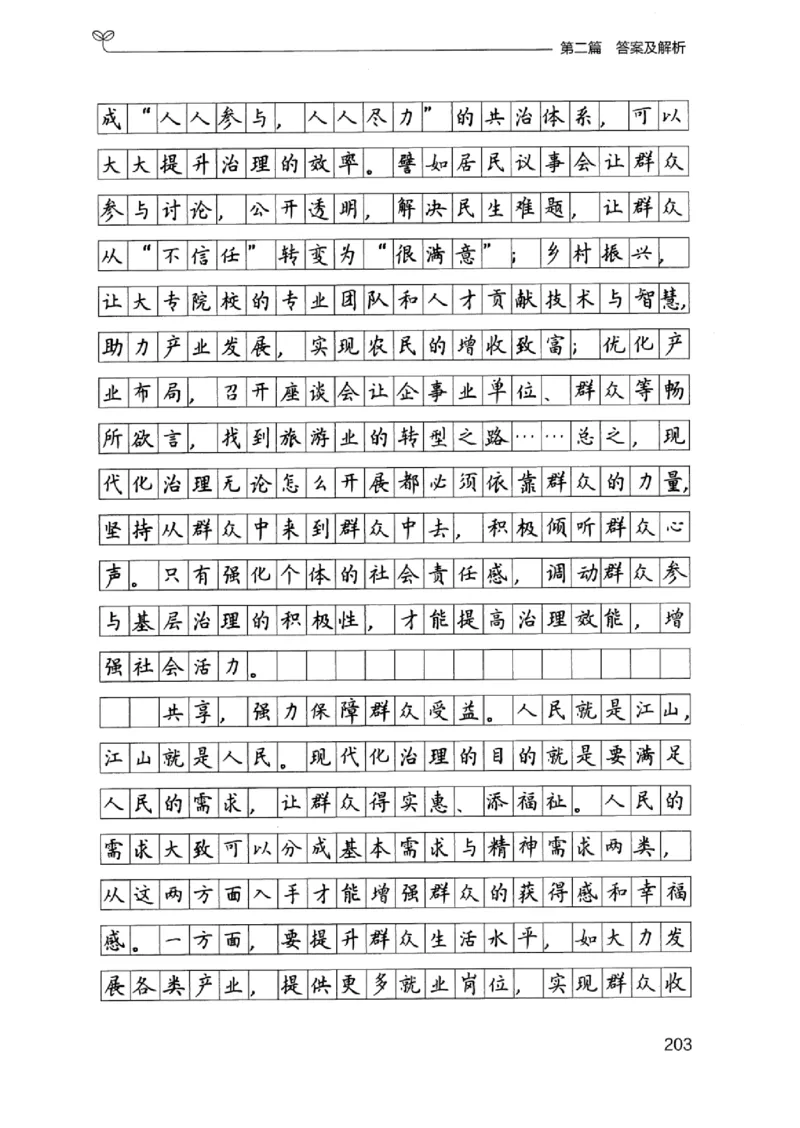 第二篇　答案及解析

成“人人参与，人人尽力”的共治体系，可以大大提升治理的效率。譬如居民议事会让群众参与讨论，公开透明，解决民生难题，让群众从“不信任”转变为“很满意”；乡村振兴，让大专院校的专业团队和人才贡献技术与智慧，助力产业发展，实现农民的增收致富；优化产业布局，召开座谈会让企事业单位、群众等畅所欲言，找到旅游业的转型之路……总之，现代化治理无论怎么开展都必须依靠群众的力量，坚持从群众中来到群众中去，积极倾听群众心声。只有强化个体的社会责任感，调动群众参与基层治理的积极性，才能提高治理效能，增强社会活力。

共享，强力保障群众受益。人民就是江山，江山就是人民。现代化治理的目的就是要满足人民的需求，让群众得实惠、添福祉。人民的需求大致可以分成基本需求与精神需求两类，从这两方面入手才能增强群众的获得感和幸福感。一方面，要提升群众生活水平，如大力发展各类产业，提供更多就业岗位，实现群众收

203